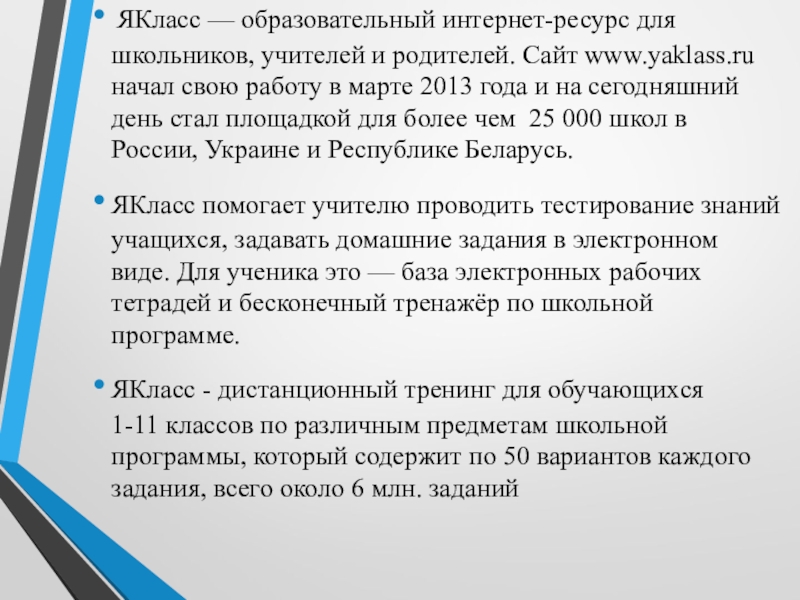 • ЯКласс — образовательный интернет-ресурс для школьников, учителей и родителей. Сайт www.yaklass.ru начал свою работу в марте 2013 года и на сегодняшний день стал площадкой для более чем 25 000 школ в России, Украине и Республике Беларусь.

• ЯКласс помогает учителю проводить тестирование знаний учащихся, задавать домашние задания в электронном виде. Для ученика это — база электронных рабочих тетрадей и бесконечный тренажёр по школьной программе.

• ЯКласс - дистанционный тренинг для обучающихся 1-11 классов по различным предметам школьной программы, который содержит по 50 вариантов каждого задания, всего около 6 млн. заданий